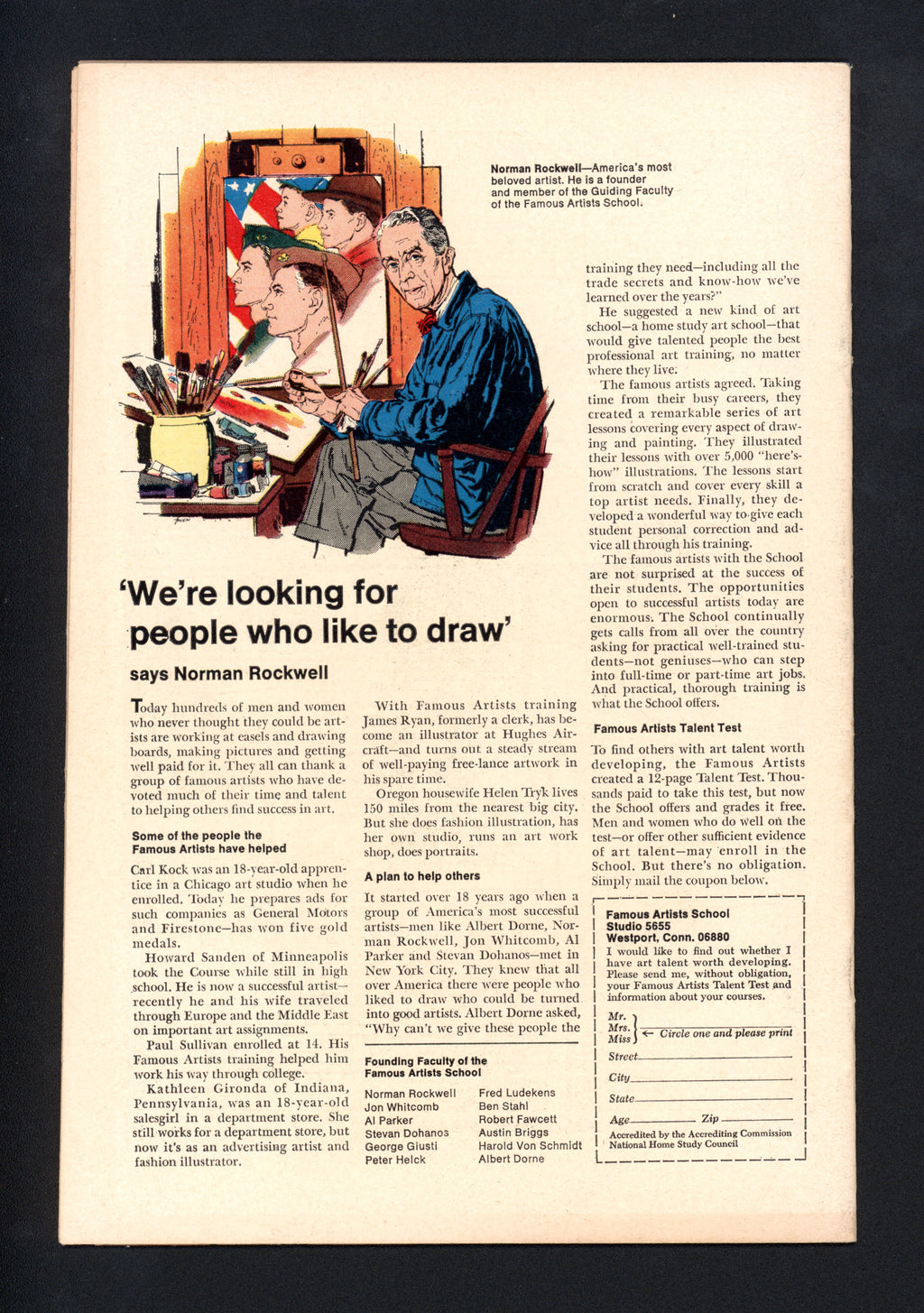 Norman Rockwell—America's most beloved artist. He is a founder and member of the Guiding Faculty of the Famous Artists School.

'We're looking for people who like to draw'

says Norman Rockwell

Today hundreds of men and women who never thought they could be artists are working at easels and drawing boards, making pictures and getting well paid for it. They all can thank a group of famous artists who have devoted much of their time and talent to helping others find success in art.

Some of the people the Famous Artists have helped

Carl Kock was an 18-year-old apprentice in a Chicago art studio when he enrolled. Today he prepares ads for such companies as General Motors and Firestone—has won five gold medals.

Howard Sanden of Minneapolis took the Course while still in high school. He is now a successful artist—recently he and his wife traveled through Europe and the Middle East on important art assignments.

Paul Sullivan enrolled at 14. His Famous Artists training helped him work his way through college.

Kathleen Gironda of Indiana, Pennsylvania, was an 18-year-old salesgirl in a department store. She still works for a department store, but now it's as an advertising artist and fashion illustrator.

With Famous Artists training James Ryan, formerly a clerk, has become an illustrator at Hughes Aircraft—and turns out a steady stream of well-paying free-lance artwork in his spare time.

Oregon housewife Helen Tryk lives 150 miles from the nearest big city. But she does fashion illustration, has her own studio, runs an art work shop, does portraits.

A plan to help others

It started over 18 years ago when a group of America's most successful artists—men like Albert Dorne, Norman Rockwell, Jon Whitcomb, Al Parker and Stevan Dohanos—met in New York City. They knew that all over America there were people who liked to draw who could be turned into good artists. Albert Dorne asked, "Why can't we give these people the

Founding Faculty of the Famous Artists School

Norman Rockwell
Jon Whitcomb
Al Parker
Stevan Dohanos
George Giusti
Peter Helck
Fred Ludekens
Ben Stahl
Robert Fawcett
Austin Briggs
Harold Von Schmidt
Albert Dorne

training they need—including all the trade secrets and know-how we've learned over the years?"

He suggested a new kind of art school—a home study art school—that would give talented people the best professional art training, no matter where they live.

The famous artists agreed. Taking time from their busy careers, they created a remarkable series of art lessons covering every aspect of drawing and painting. They illustrated their lessons with over 5,000 "here's-how" illustrations. The lessons start from scratch and cover every skill a top artist needs. Finally, they developed a wonderful way to give each student personal correction and advice all through his training.

The famous artists with the School are not surprised at the success of their students. The opportunities open to successful artists today are enormous. The School continually gets calls from all over the country asking for practical well-trained students—not geniuses—who can step into full-time or part-time art jobs. And practical, thorough training is what the School offers.

Famous Artists Talent Test

To find others with art talent worth developing, the Famous Artists created a 12-page Talent Test. Thousands paid to take this test, but now the School offers and grades it free. Men and women who do well on the test—or offer other sufficient evidence of art talent—may enroll in the School. But there's no obligation. Simply mail the coupon below.

Famous Artists School
Studio 5655
Westport, Conn. 06880
I would like to find out whether I have art talent worth developing. Please send me, without obligation, your Famous Artists Talent Test and information about your courses.
Mr.
Mrs.
Miss ← Circle one and please print
Street
City
State
Age Zip
Accredited by the Accrediting Commission National Home Study Council